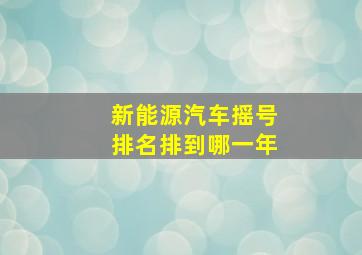 新能源汽车摇号
排名排到哪一年